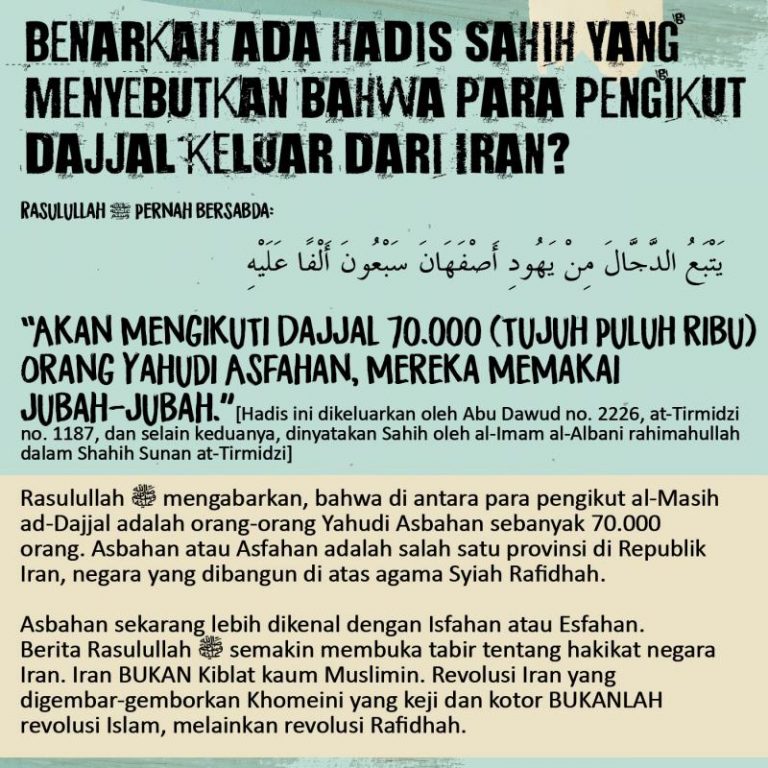 BENARKAH ADA HADIS SAHIH YANG MENYEBUTKAN BAHWA PARA PENGIKUT DAJJAL KELUAR DARI IRAN?

RASULULLAH ﷺ PERNAH BERSABDA:

يَتْبَعُ الدَّجَّالَ مِنْ يَهُودِ أَصْفَهَانَ سَبْعُونَ أَلْفًا عَلَيْهِ

"AKAN MENGIKUTI DAJJAL 70.000 (TUJUH PULUH RIBU) ORANG YAHUDI ASFAHAN, MEREKA MEMAKAI JUBAH-JUBAH." [Hadis ini dikeluarkan oleh Abu Dawud no. 2226, at-Tirmidzi no. 1187, dan selain keduanya, dinyatakan Sahih oleh al-Imam al-Albani rahimahullah dalam Shahih Sunan at-Tirmidzi]

Rasulullah ﷺ mengabarkan, bahwa di antara para pengikut al-Masih ad-Dajjal adalah orang-orang Yahudi Asbahan sebanyak 70.000 orang. Asbahan atau Asfahan adalah salah satu provinsi di Republik Iran, negara yang dibangun di atas agama Syiah Rafidhah.

Asbahan sekarang lebih dikenal dengan Isfahan atau Esfahan. Berita Rasulullah ﷺ semakin membuka tabir tentang hakikat negara Iran. Iran BUKAN Kiblat kaum Muslimin. Revolusi Iran yang digembar-gemborkan Khomeini yang keji dan kotor BUKANLAH revolusi Islam, melainkan revolusi Rafidhah.